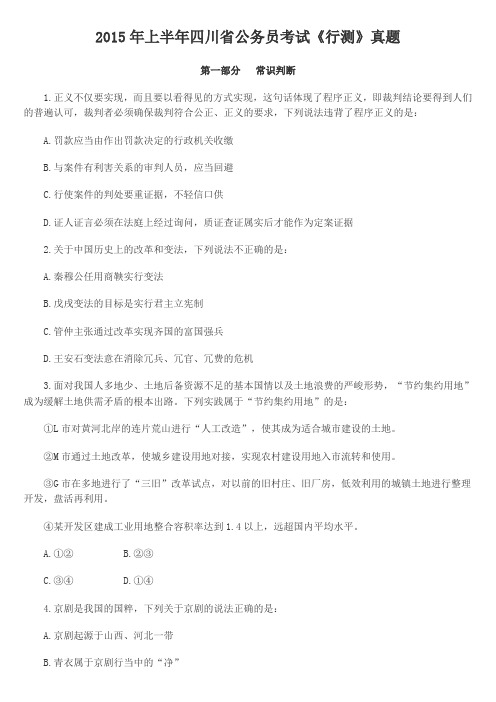 2015 年上半年四川省公务员考试《行测》真题

第一部分　常识判断

1.正义不仅要实现，而且要以看得见的方式实现，这句话体现了程序正义，即裁判结论要得到人们的普遍认可，裁判者必须确保裁判符合公正、正义的要求，下列说法违背了程序正义的是：

A.罚款应当由作出罚款决定的行政机关收缴

B.与案件有利害关系的审判人员，应当回避

C.行使案件的判处要重证据，不轻信口供

D.证人证言必须在法庭上经过询问，质证查证属实后才能作为定案证据

2.关于中国历史上的改革和变法，下列说法不正确的是：

A.秦穆公任用商鞅实行变法

B.戊戌变法的目标是实行君主立宪制

C.管仲主张通过改革实现齐国的富国强兵

D.王安石变法意在消除冗兵、冗官、冗费的危机

3.面对我国人多地少、土地后备资源不足的基本国情以及土地浪费的严峻形势，“节约集约用地”成为缓解土地供需矛盾的根本出路。下列实践属于“节约集约用地”的是：

①L 市对黄河北岸的连片荒山进行“人工改造”，使其成为适合城市建设的土地。

②M 市通过土地改革，使城乡建设用地对接，实现农村建设用地入市流转和使用。

③G 市在多地进行了“三旧”改革试点，对以前的旧村庄、旧厂房，低效利用的城镇土地进行整理开发，盘活再利用。

④某开发区建成工业用地整合容积率达到 1.4 以上，远超国内平均水平。

A.①②　　B.②③

C.③④　　D.①④

4.京剧是我国的国粹，下列关于京剧的说法正确的是：

A.京剧起源于山西、河北一带

B.青衣属于京剧行当中的“净”